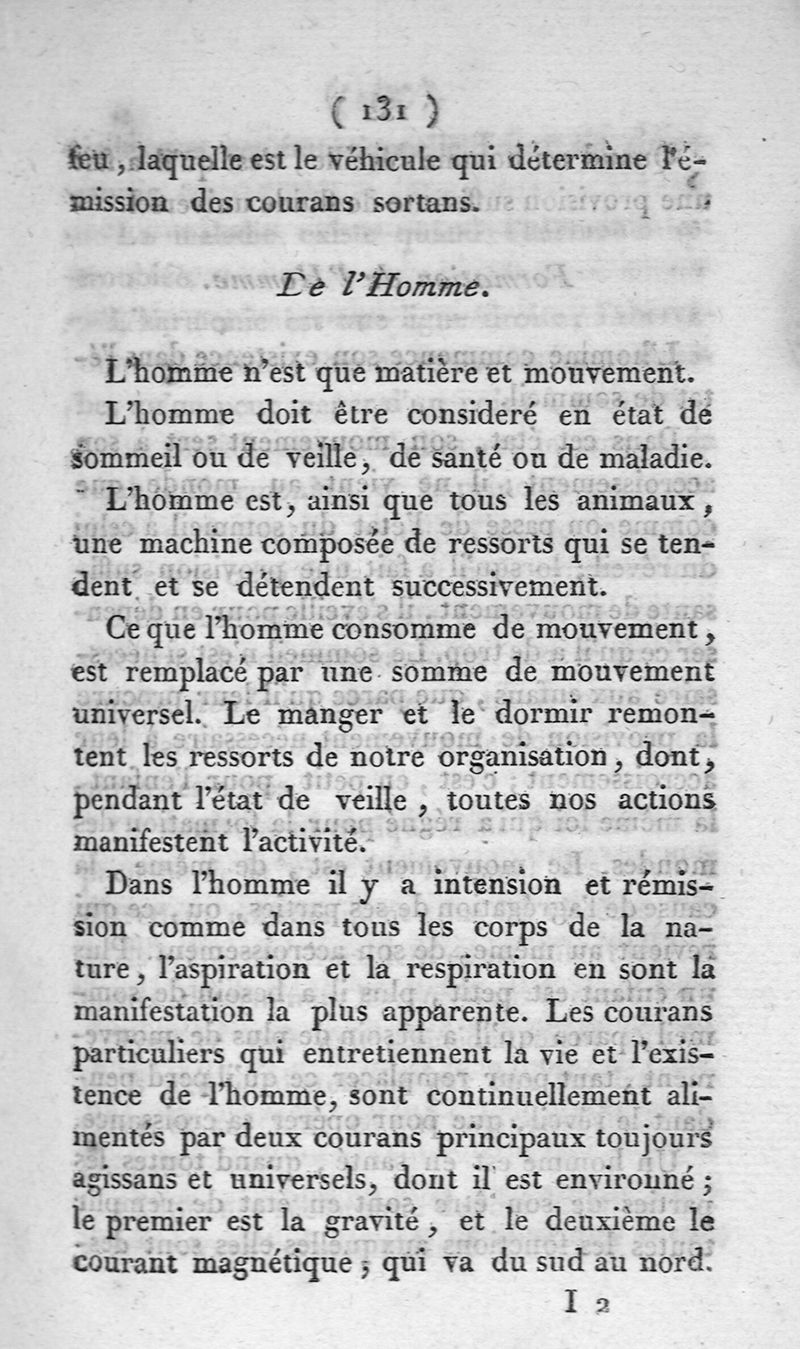 ( 131 )

feu, laquelle est le véhicule qui détermine l'émission des courans sortans.

De l'Homme.

L'homme n'est que matière et mouvement.

L'homme doit être consideré en état de sommeil ou de veille, de santé ou de maladie.

L'homme est, ainsi que tous les animaux, une machine composée de ressorts qui se tendent et se détendent successivement.

Ce que l'homme consomme de mouvement, est remplacé par une somme de mouvement universel. Le manger et le dormir remontent les ressorts de notre organisation, dont, pendant l'état de veille, toutes nos actions manifestent l'activité.

Dans l'homme il y a intension et rémission comme dans tous les corps de la nature, l'aspiration et la respiration en sont la manifestation la plus apparente. Les courans particuliers qui entretiennent la vie et l'existence de l'homme, sont continuellement alimentés par deux courans principaux toujours agissans et universels, dont il est environné; le premier est la gravité, et le deuxième le courant magnétique, qui va du sud au nord.

I 2